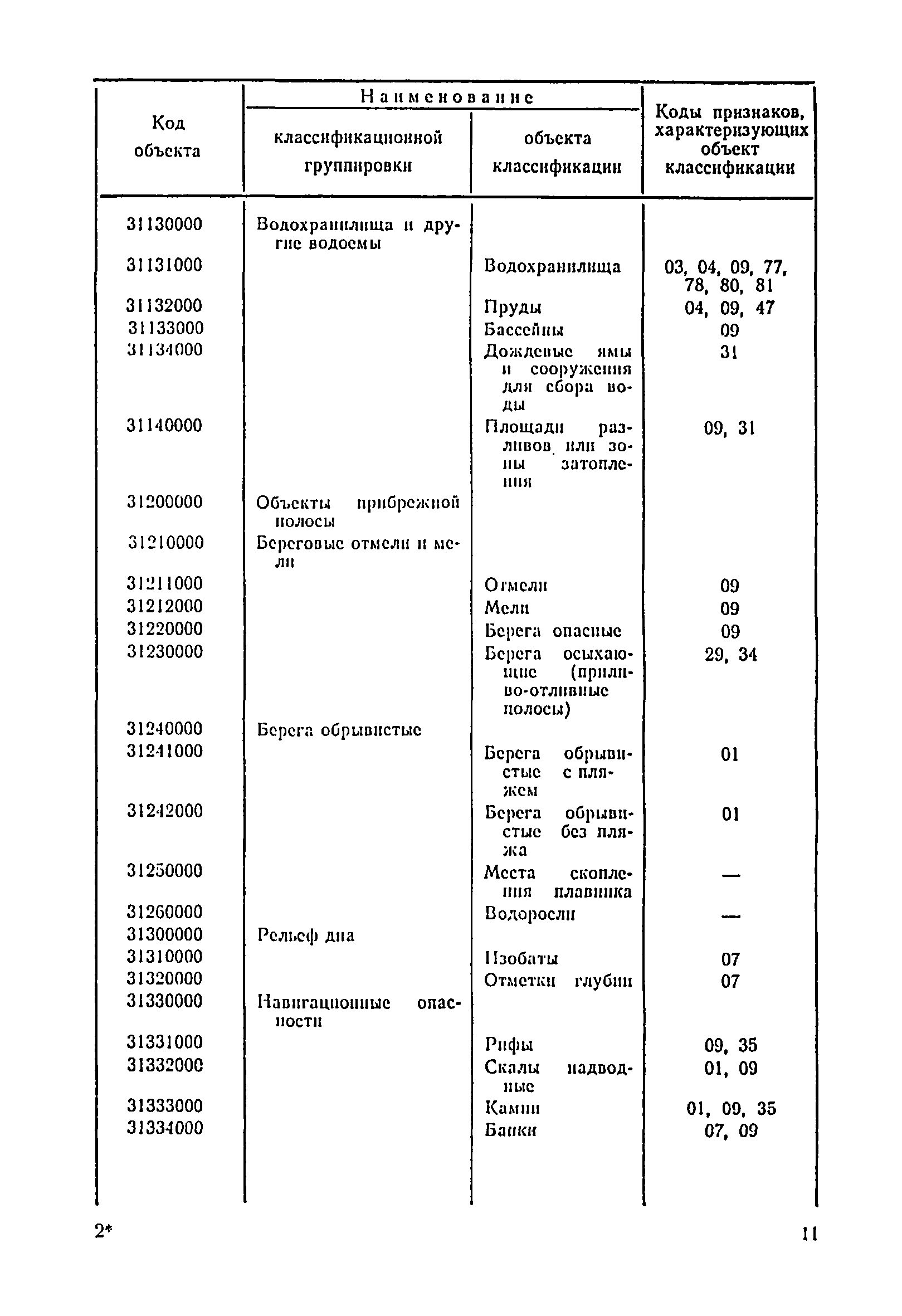 | Код объекта | Наименование классификационной группировки | Наименование объекта классификации | Коды признаков, характеризующих объект классификации |
|---|---|---|---|
| 31130000 | Водохранилища и другие водоемы | | |
| 31131000 | | Водохранилища | 03, 04, 09, 77, 78, 80, 81 |
| 31132000 | | Пруды | 04, 09, 47 |
| 31133000 | | Бассейны | 09 |
| 31134000 | | Дождевые ямы и сооружения для сбора воды | 31 |
| 31140000 | | Площади разливов или зоны затопления | 09, 31 |
| 31200000 | Объекты прибрежной полосы | | |
| 31210000 | Береговые отмели и мели | | |
| 31211000 | | Отмели | 09 |
| 31212000 | | Мели | 09 |
| 31220000 | | Берега опасные | 09 |
| 31230000 | | Берега осыхающие (приливо-отливные полосы) | 29, 34 |
| 31240000 | Берега обрывистые | | |
| 31241000 | | Берега обрывистые с пляжем | 01 |
| 31242000 | | Берега обрывистые без пляжа | 01 |
| 31250000 | | Места скопления плавника | — |
| 31260000 | | Водоросли | — |
| 31300000 | Рельеф дна | | |
| 31310000 | | Изобаты | 07 |
| 31320000 | | Отметки глубин | 07 |
| 31330000 | Навигационные опасности | | |
| 31331000 | | Рифы | 09, 35 |
| 31332000 | | Скалы надводные | 01, 09 |
| 31333000 | | Камни | 01, 09, 35 |
| 31334000 | | Банки | 07, 09 |

2*

11